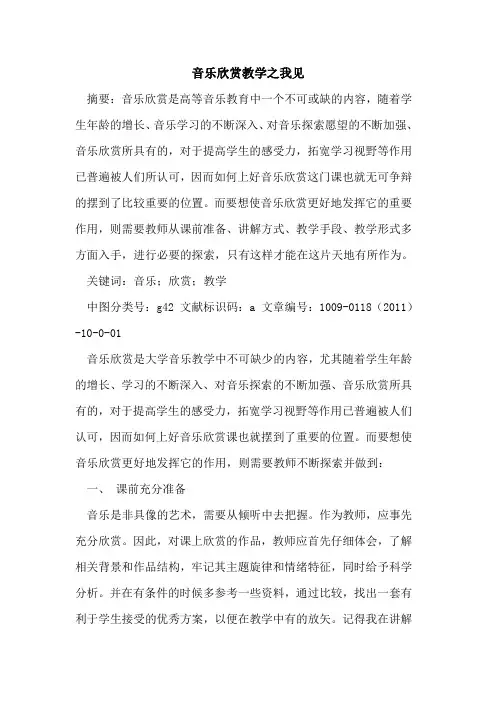 音乐欣赏教学之我见

摘要：音乐欣赏是高等音乐教育中一个不可或缺的内容，随着学生年龄的增长、音乐学习的不断深入、对音乐探索愿望的不断加强、音乐欣赏所具有的，对于提高学生的感受力，拓宽学习视野等作用已普遍被人们所认可，因而如何上好音乐欣赏这门课也就无可争辩的摆到了比较重要的位置。而要想使音乐欣赏更好地发挥它的重要作用，则需要教师从课前准备、讲解方式、教学手段、教学形式多方面入手，进行必要的探索，只有这样才能在这片天地有所作为。

关键词：音乐；欣赏；教学

中图分类号：g42 文献标识码：a 文章编号：1009-0118（2011）-10-0-01

音乐欣赏是大学音乐教学中不可缺少的内容，尤其随着学生年龄的增长、学习的不断深入、对音乐探索的不断加强、音乐欣赏所具有的，对于提高学生的感受力，拓宽学习视野等作用已普遍被人们认可，因而如何上好音乐欣赏课也就摆到了重要的位置。而要想使音乐欣赏更好地发挥它的作用，则需要教师不断探索并做到：

一、 课前充分准备

音乐是非具像的艺术，需要从倾听中去把握。作为教师，应事先充分欣赏。因此，对课上欣赏的作品，教师应首先仔细体会，了解相关背景和作品结构，牢记其主题旋律和情绪特征，同时给予科学分析。并在有条件的时候多参考一些资料，通过比较，找出一套有利于学生接受的优秀方案，以便在教学中有的放矢。记得我在讲解